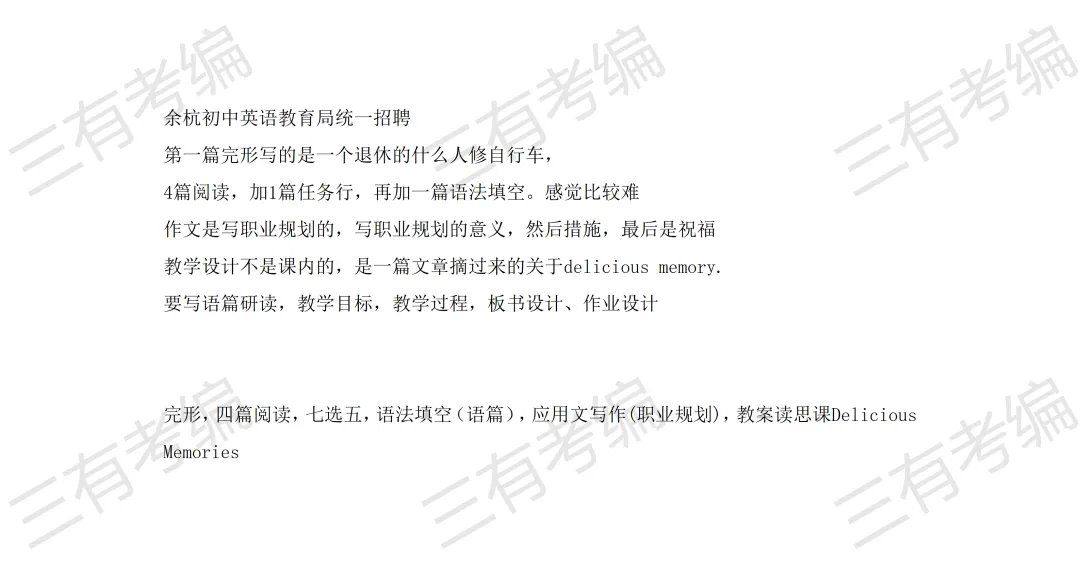 余杭初中英语教育局统一招聘

第一篇完形写的是一个退休的什么人修自行车，

4篇阅读，加1篇任务行，再加一篇语法填空。感觉比较难

作文是写职业规划的，写职业规划的意义，然后措施，最后是祝福

教学设计不是课内的，是一篇文章摘过来的关于delicious memory.

要写语篇研读，教学目标，教学过程，板书设计、作业设计

完形，四篇阅读，七选五，语法填空（语篇），应用文写作（职业规划），教案读思课Delicious Memories

三有考编